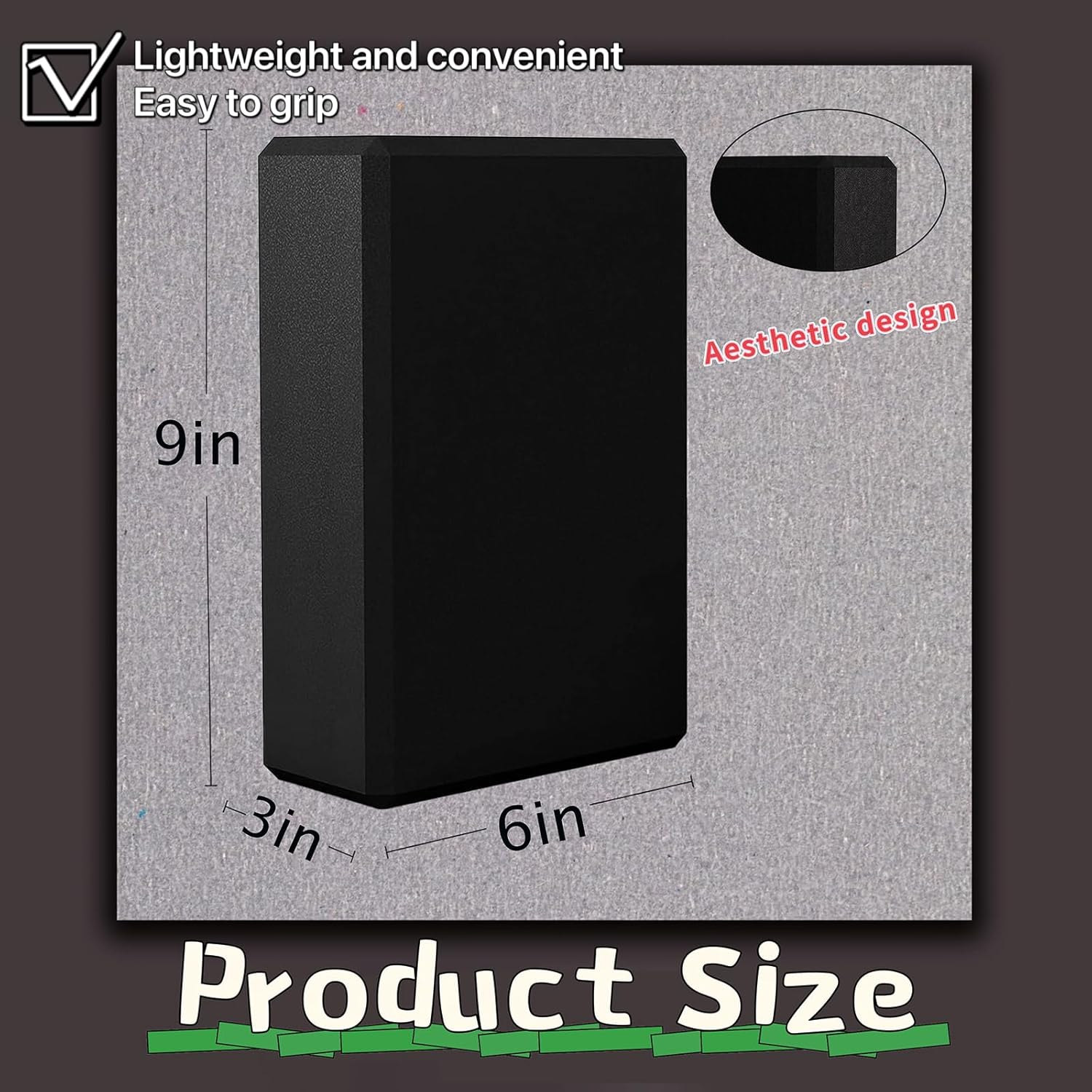 Lightweight and convenient
Easy to grip

Aesthetic design

9in

3in

6in

Product Size